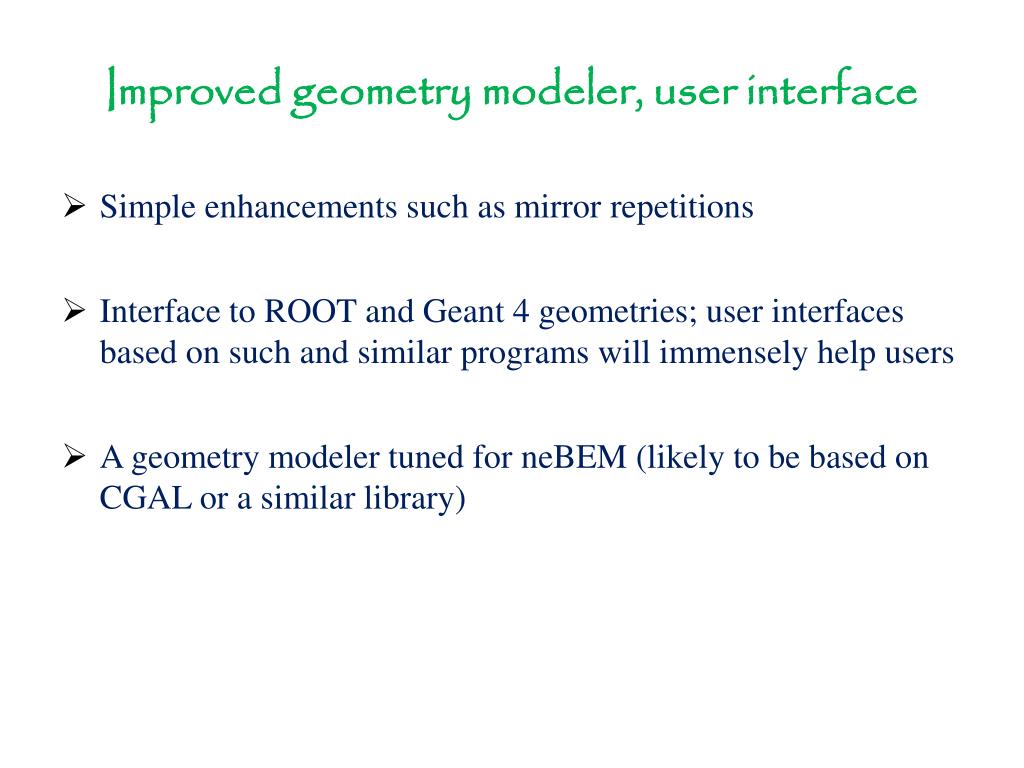 Improved geometry modeler, user interface

➢ Simple enhancements such as mirror repetitions

➢ Interface to ROOT and Geant 4 geometries; user interfaces based on such and similar programs will immensely help users

➢ A geometry modeler tuned for neBEM (likely to be based on CGAL or a similar library)